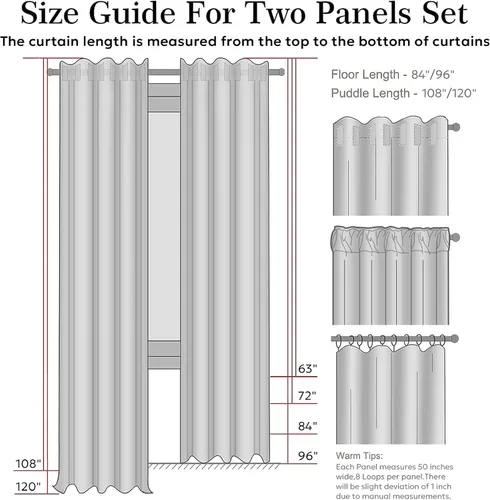 Size Guide For Two Panels Set

The curtain length is measured from the top to the bottom of curtains

Floor Length - 84"/96"

Puddle Length - 108"/120"

63"

72"

84"

96"

108"

120"

Warm Tips:
Each Panel measures 50 inches wide,8 Loops per panel.There will be slight deviation of 1 inch due to manual measurements.